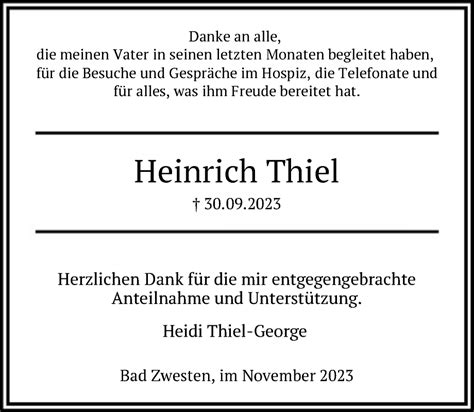 Danke an alle,
die meinen Vater in seinen letzten Monaten begleitet haben, für die Besuche und Gespräche im Hospiz, die Telefonate und für alles, was ihm Freude bereitet hat.

Heinrich Thiel

† 30.09.2023

Herzlichen Dank für die mir entgegengebrachte Anteilnahme und Unterstützung.

Heidi Thiel-George

Bad Zwesten, im November 2023